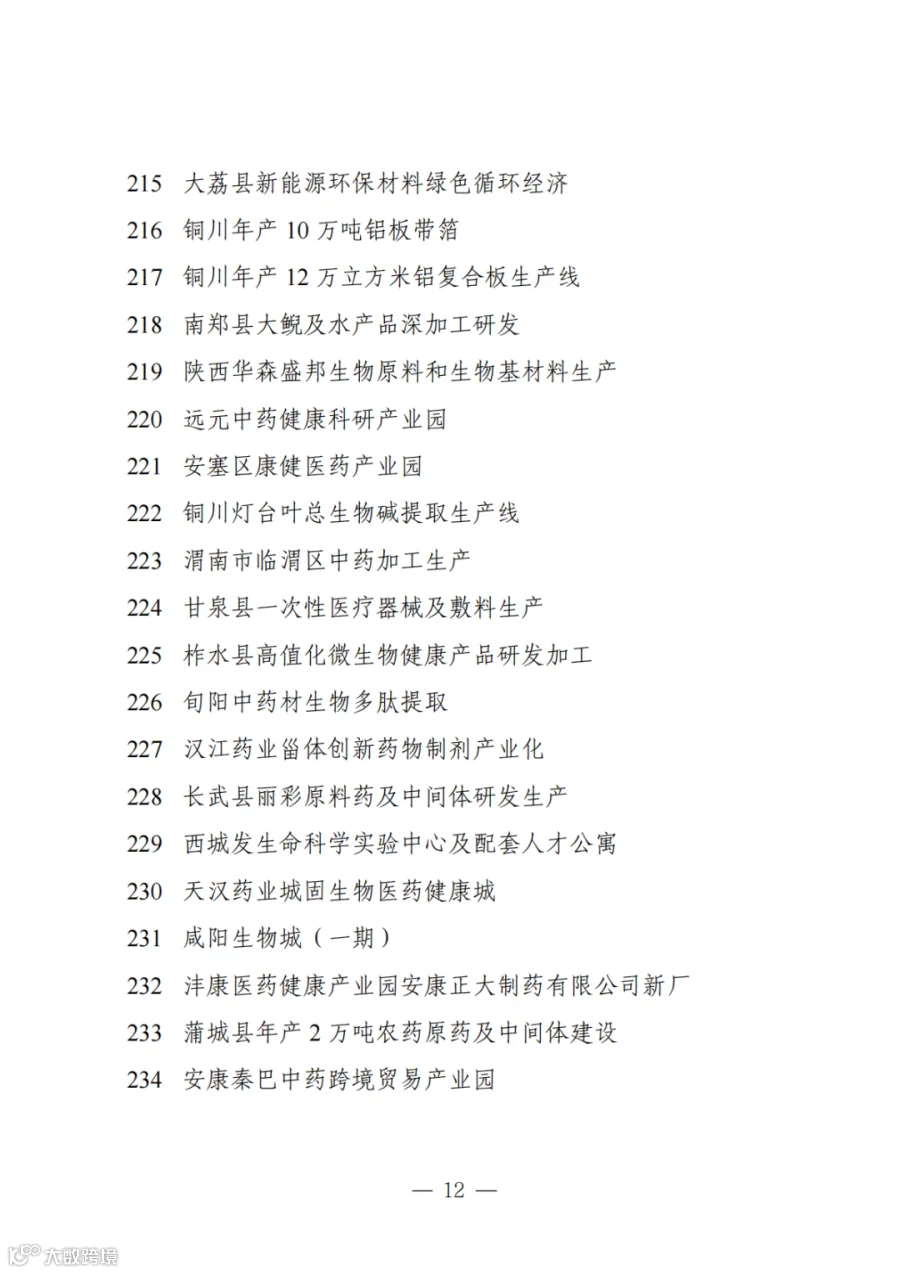 215 大荔县新能源环保材料绿色循环经济
216 铜川年产 10 万吨铝板带箔
217 铜川年产 12 万立方米铝复合板生产线
218 南郑县大鲵及水产品深加工研发
219 陕西华森盛邦生物原料和生物基材料生产
220 远元中药健康科研产业园
221 安塞区康健医药产业园
222 铜川灯台叶总生物碱提取生产线
223 渭南市临渭区中药加工生产
224 甘泉县一次性医疗器械及敷料生产
225 柞水县高值化微生物健康产品研发加工
226 旬阳中药材生物多肽提取
227 汉江药业甾体创新药物制剂产业化
228 长武县丽彩原料药及中间体研发生产
229 西城发生命科学实验中心及配套人才公寓
230 天汉药业城固生物医药健康城
231 咸阳生物城（一期）
232 沣康医药健康产业园安康正大制药有限公司新厂
233 蒲城县年产 2 万吨农药原药及中间体建设
234 安康秦巴中药跨境贸易产业园

— 12 —

大数跨境